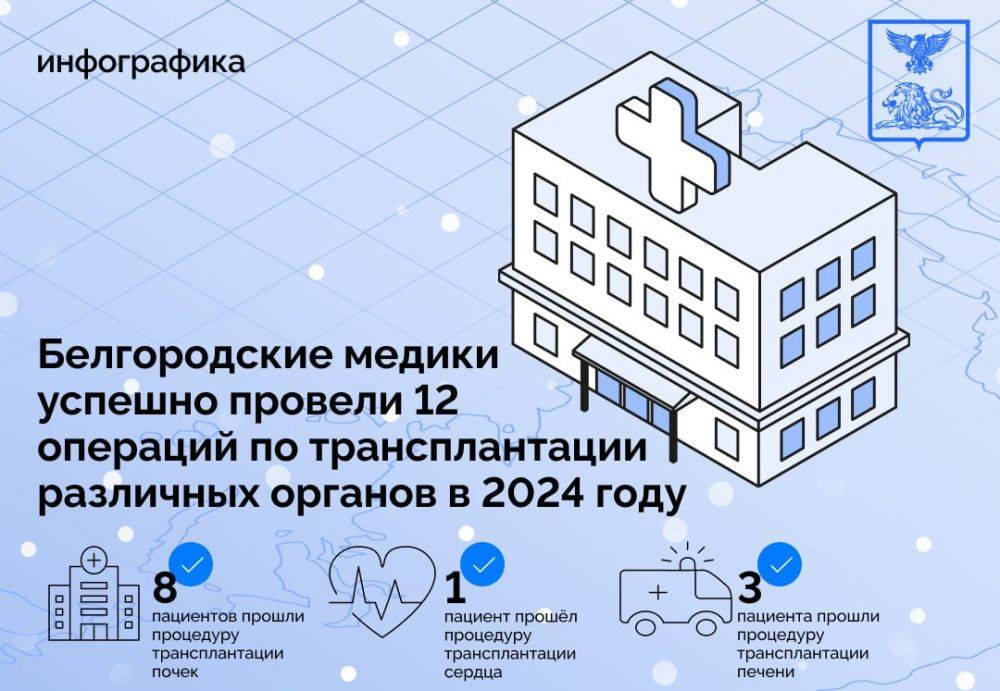 инфографика

Белгородские медики успешно провели 12 операций по трансплантации различных органов в 2024 году

8
пациентов прошли процедуру трансплантации почек

1
пациент прошёл процедуру трансплантации сердца

3
пациента прошли процедуру трансплантации печени